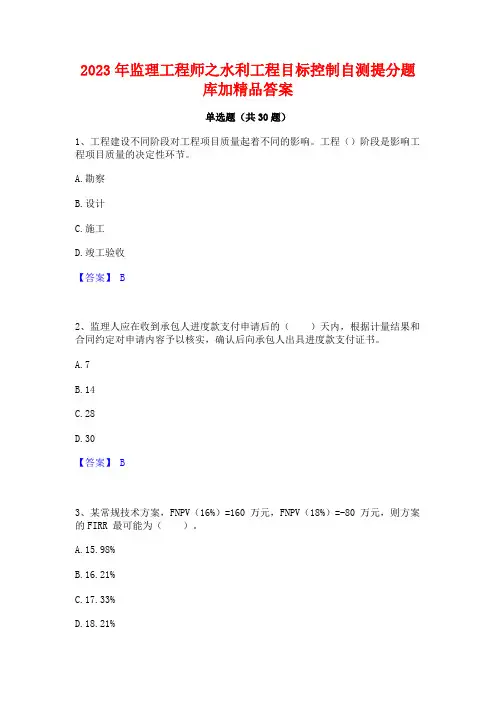 2023 年监理工程师之水利工程目标控制自测提分题库加精品答案

单选题（共 30 题）

1、工程建设不同阶段对工程项目质量起着不同的影响。工程（）阶段是影响工程项目质量的决定性环节。

A. 勘察

B. 设计

C. 施工

D. 竣工验收

【答案】 B

2、监理人应在收到承包人进度款支付申请后的（　　）天内，根据计量结果和合同约定对申请内容予以核实，确认后向承包人出具进度款支付证书。

A. 7

B. 14

C. 28

D. 30

【答案】 B

3、某常规技术方案，FNPV（16%）=160 万元，FNPV（18%）=-80 万元，则方案的 FIRR 最可能为（　　）。

A. 15.98%

B. 16.21%

C. 17.33%

D. 18.21%